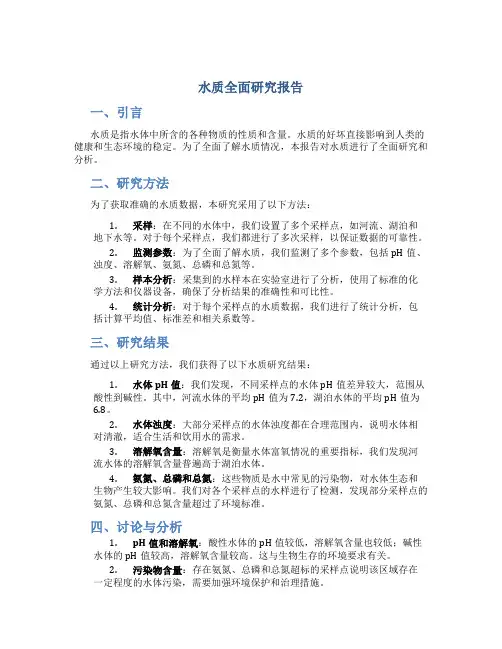 水质全面研究报告

一、引言

水质是指水体中所含的各种物质的性质和含量。水质的好坏直接影响到人类的健康和生态环境的稳定。为了全面了解水质情况，本报告对水质进行了全面研究和分析。

二、研究方法

为了获取准确的水质数据，本研究采用了以下方法：

1. 采样：在不同的水体中，我们设置了多个采样点，如河流、湖泊和地下水等。对于每个采样点，我们都进行了多次采样，以保证数据的可靠性。

2. 监测参数：为了全面了解水质，我们监测了多个参数，包括 pH 值、浊度、溶解氧、氨氮、总磷和总氮等。

3. 样本分析：采集到的水样本在实验室进行了分析，使用了标准的化学方法和仪器设备，确保了分析结果的准确性和可比性。

4. 统计分析：对于每个采样点的水质数据，我们进行了统计分析，包括计算平均值、标准差和相关系数等。

三、研究结果

通过以上研究方法，我们获得了以下水质研究结果：

1. 水体 pH 值：我们发现，不同采样点的水体 pH 值差异较大，范围从酸性到碱性。其中，河流水体的平均 pH 值为 7.2，湖泊水体的平均 pH 值为 6.8。

2. 水体浊度：大部分采样点的水体浊度都在合理范围内，说明水体相对清澈，适合生活和饮用水的需求。

3. 溶解氧含量：溶解氧是衡量水体富氧情况的重要指标，我们发现河流水体的溶解氧含量普遍高于湖泊水体。

4. 氨氮、总磷和总氮：这些物质是水中常见的污染物，对水体生态和生物产生较大影响。我们对各个采样点的水样进行了检测，发现部分采样点的氨氮、总磷和总氮含量超过了环境标准。

四、讨论与分析

1. pH 值和溶解氧：酸性水体的 pH 值较低，溶解氧含量也较低；碱性水体的 pH 值较高，溶解氧含量较高。这与生物生存的环境要求有关。

2. 污染物含量：存在氨氮、总磷和总氮超标的采样点说明该区域存在一定程度的水体污染，需要加强环境保护和治理措施。